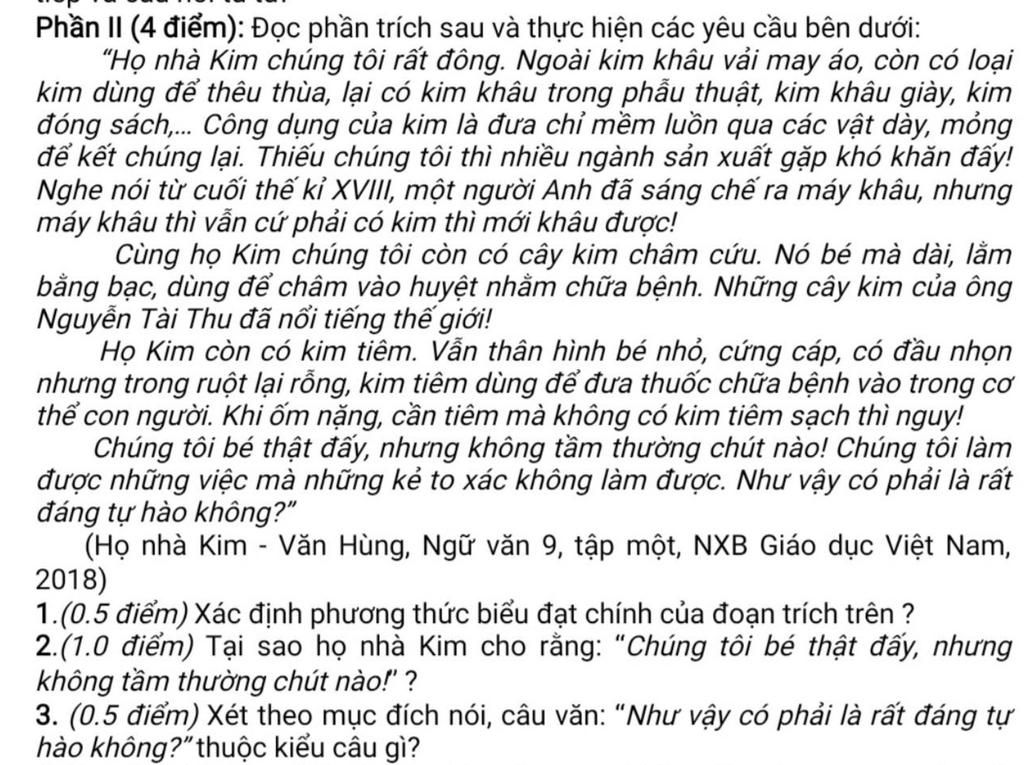 Phần II (4 điểm): Đọc phần trích sau và thực hiện các yêu cầu bên dưới:

"Họ nhà Kim chúng tôi rất đông. Ngoài kim khâu vải may áo, còn có loại kim dùng để thêu thùa, lại có kim khâu trong phẫu thuật, kim khâu giày, kim đóng sách,... Công dụng của kim là đưa chỉ mềm luồn qua các vật dày, mỏng để kết chúng lại. Thiếu chúng tôi thì nhiều ngành sản xuất gặp khó khăn đấy! Nghe nói từ cuối thế kỉ XVIII, một người Anh đã sáng chế ra máy khâu, nhưng máy khâu thì vẫn cứ phải có kim thì mới khâu được!

Cùng họ Kim chúng tôi còn có cây kim châm cứu. Nó bé mà dài, lằm bằng bạc, dùng để châm vào huyệt nhằm chữa bệnh. Những cây kim của ông Nguyễn Tài Thu đã nổi tiếng thế giới!

Họ Kim còn có kim tiêm. Vẫn thân hình bé nhỏ, cứng cáp, có đầu nhọn nhưng trong ruột lại rỗng, kim tiêm dùng để đưa thuốc chữa bệnh vào trong cơ thể con người. Khi ốm nặng, cần tiêm mà không có kim tiêm sạch thì nguy!

Chúng tôi bé thật đấy, nhưng không tầm thường chút nào! Chúng tôi làm được những việc mà những kẻ to xác không làm được. Như vậy có phải là rất đáng tự hào không?"

(Họ nhà Kim - Văn Hùng, Ngữ văn 9, tập một, NXB Giáo dục Việt Nam, 2018)

1.(0.5 điểm) Xác định phương thức biểu đạt chính của đoạn trích trên ?

2.(1.0 điểm) Tại sao họ nhà Kim cho rằng: "Chúng tôi bé thật đấy, nhưng không tầm thường chút nào!" ?

3. (0.5 điểm) Xét theo mục đích nói, câu văn: "Như vậy có phải là rất đáng tự hào không?" thuộc kiểu câu gì?